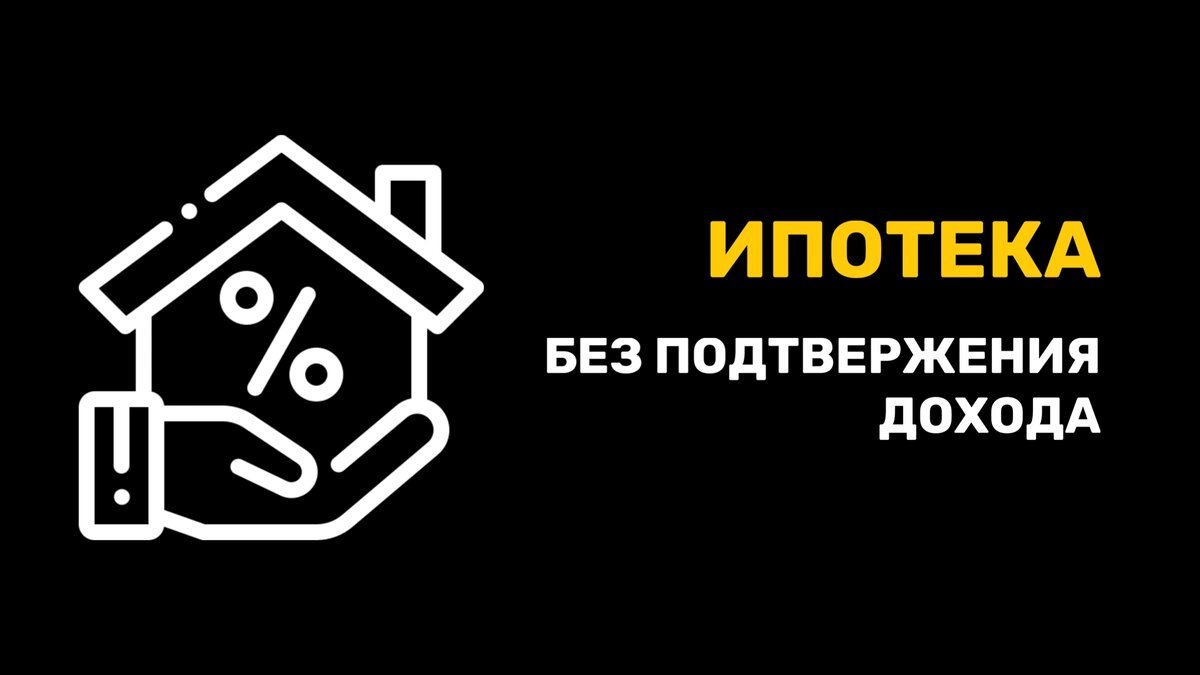 %

ИПОТЕКА

БЕЗ ПОДТВЕРЖЕНИЯ ДОХОДА